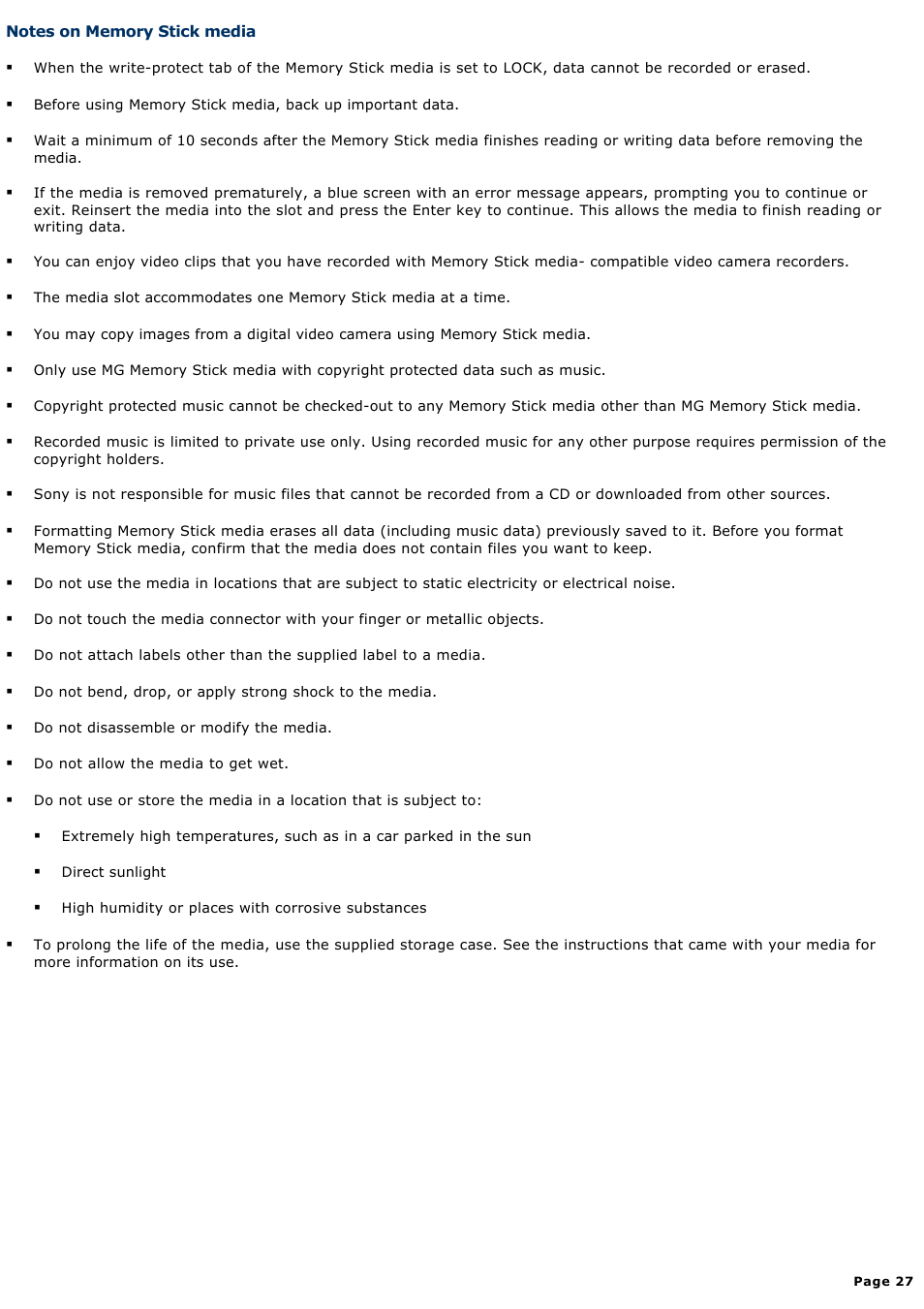 Notes on Memory Stick media

▪ When the write-protect tab of the Memory Stick media is set to LOCK, data cannot be recorded or erased.

▪ Before using Memory Stick media, back up important data.

▪ Wait a minimum of 10 seconds after the Memory Stick media finishes reading or writing data before removing the media.

▪ If the media is removed prematurely, a blue screen with an error message appears, prompting you to continue or exit. Reinsert the media into the slot and press the Enter key to continue. This allows the media to finish reading or writing data.

▪ You can enjoy video clips that you have recorded with Memory Stick media- compatible video camera recorders.

▪ The media slot accommodates one Memory Stick media at a time.

▪ You may copy images from a digital video camera using Memory Stick media.

▪ Only use MG Memory Stick media with copyright protected data such as music.

▪ Copyright protected music cannot be checked-out to any Memory Stick media other than MG Memory Stick media.

▪ Recorded music is limited to private use only. Using recorded music for any other purpose requires permission of the copyright holders.

▪ Sony is not responsible for music files that cannot be recorded from a CD or downloaded from other sources.

▪ Formatting Memory Stick media erases all data (including music data) previously saved to it. Before you format Memory Stick media, confirm that the media does not contain files you want to keep.

▪ Do not use the media in locations that are subject to static electricity or electrical noise.

▪ Do not touch the media connector with your finger or metallic objects.

▪ Do not attach labels other than the supplied label to a media.

▪ Do not bend, drop, or apply strong shock to the media.

▪ Do not disassemble or modify the media.

▪ Do not allow the media to get wet.

▪ Do not use or store the media in a location that is subject to:

▪ Extremely high temperatures, such as in a car parked in the sun

▪ Direct sunlight

▪ High humidity or places with corrosive substances

▪ To prolong the life of the media, use the supplied storage case. See the instructions that came with your media for more information on its use.

Page 27